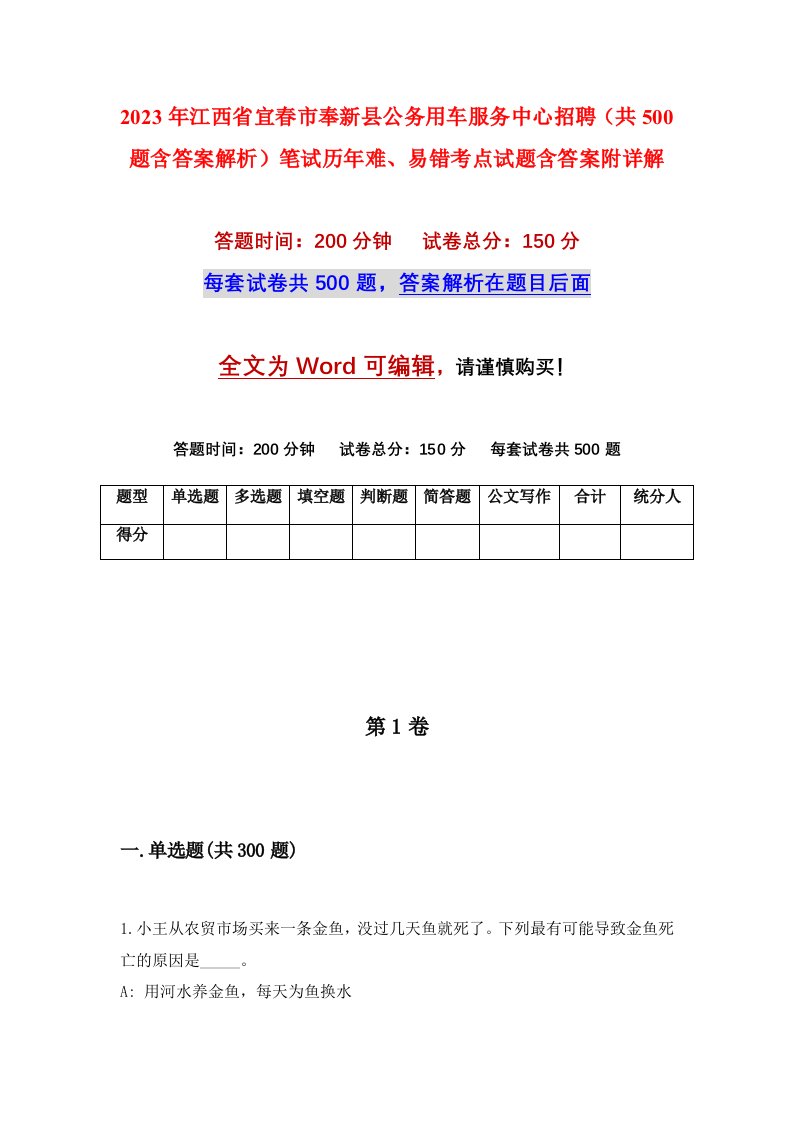 2023年江西省宜春市奉新县公务用车服务中心招聘（共500题含答案解析）笔试历年难、易错考点试题含答案附详解

答题时间：200分钟　　试卷总分：150分

每套试卷共500题，答案解析在题目后面

全文为Word可编辑，请谨慎购买！

答题时间：200分钟　　试卷总分：150分　　每套试卷共500题

| 题型 | 单选题 | 多选题 | 填空题 | 判断题 | 简答题 | 公文写作 | 合计 | 统分人 |
|---|---|---|---|---|---|---|---|---|
| 得分 | | | | | | | | |

第1卷

一.单选题(共300题)

1.小王从农贸市场买来一条金鱼，没过几天鱼就死了。下列最有可能导致金鱼死亡的原因是_____。

A: 用河水养金鱼，每天为鱼换水